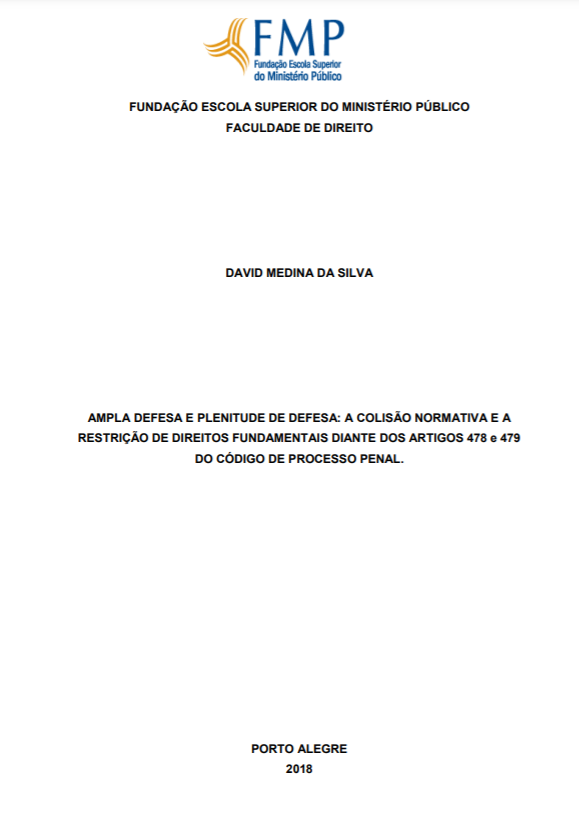 FMP
Fundação Escola Superior
do Ministério Público

FUNDAÇÃO ESCOLA SUPERIOR DO MINISTÉRIO PÚBLICO
FACULDADE DE DIREITO

DAVID MEDINA DA SILVA

AMPLA DEFESA E PLENITUDE DE DEFESA: A COLISÃO NORMATIVA E A RESTRIÇÃO DE DIREITOS FUNDAMENTAIS DIANTE DOS ARTIGOS 478 e 479 DO CÓDIGO DE PROCESSO PENAL.

PORTO ALEGRE
2018